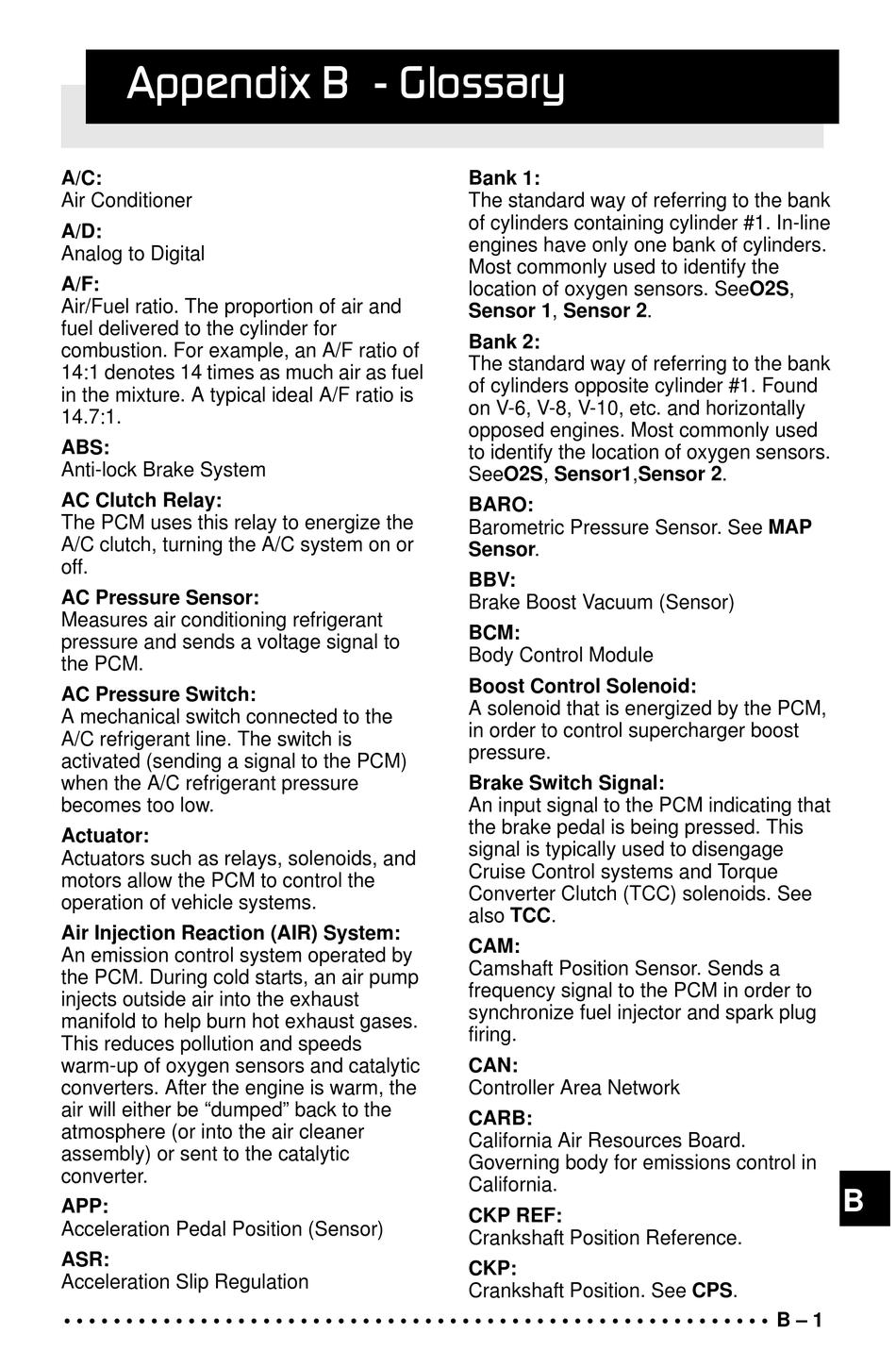 Appendix B - Glossary

A/C:
Air Conditioner

A/D:
Analog to Digital

A/F:
Air/Fuel ratio. The proportion of air and fuel delivered to the cylinder for combustion. For example, an A/F ratio of 14:1 denotes 14 times as much air as fuel in the mixture. A typical ideal A/F ratio is 14.7:1.

ABS:
Anti-lock Brake System

AC Clutch Relay:
The PCM uses this relay to energize the A/C clutch, turning the A/C system on or off.

AC Pressure Sensor:
Measures air conditioning refrigerant pressure and sends a voltage signal to the PCM.

AC Pressure Switch:
A mechanical switch connected to the A/C refrigerant line. The switch is activated (sending a signal to the PCM) when the A/C refrigerant pressure becomes too low.

Actuator:
Actuators such as relays, solenoids, and motors allow the PCM to control the operation of vehicle systems.

Air Injection Reaction (AIR) System:
An emission control system operated by the PCM. During cold starts, an air pump injects outside air into the exhaust manifold to help burn hot exhaust gases. This reduces pollution and speeds warm-up of oxygen sensors and catalytic converters. After the engine is warm, the air will either be “dumped” back to the atmosphere (or into the air cleaner assembly) or sent to the catalytic converter.

APP:
Acceleration Pedal Position (Sensor)

ASR:
Acceleration Slip Regulation

Bank 1:
The standard way of referring to the bank of cylinders containing cylinder #1. In-line engines have only one bank of cylinders. Most commonly used to identify the location of oxygen sensors. SeeO2S, Sensor 1, Sensor 2.

Bank 2:
The standard way of referring to the bank of cylinders opposite cylinder #1. Found on V-6, V-8, V-10, etc. and horizontally opposed engines. Most commonly used to identify the location of oxygen sensors. SeeO2S, Sensor1,Sensor 2.

BARO:
Barometric Pressure Sensor. See MAP Sensor.

BBV:
Brake Boost Vacuum (Sensor)

BCM:
Body Control Module

Boost Control Solenoid:
A solenoid that is energized by the PCM, in order to control supercharger boost pressure.

Brake Switch Signal:
An input signal to the PCM indicating that the brake pedal is being pressed. This signal is typically used to disengage Cruise Control systems and Torque Converter Clutch (TCC) solenoids. See also TCC.

CAM:
Camshaft Position Sensor. Sends a frequency signal to the PCM in order to synchronize fuel injector and spark plug firing.

CAN:
Controller Area Network

CARB:
California Air Resources Board. Governing body for emissions control in California.

CKP REF:
Crankshaft Position Reference.

CKP:
Crankshaft Position. See CPS.

B

B – 1